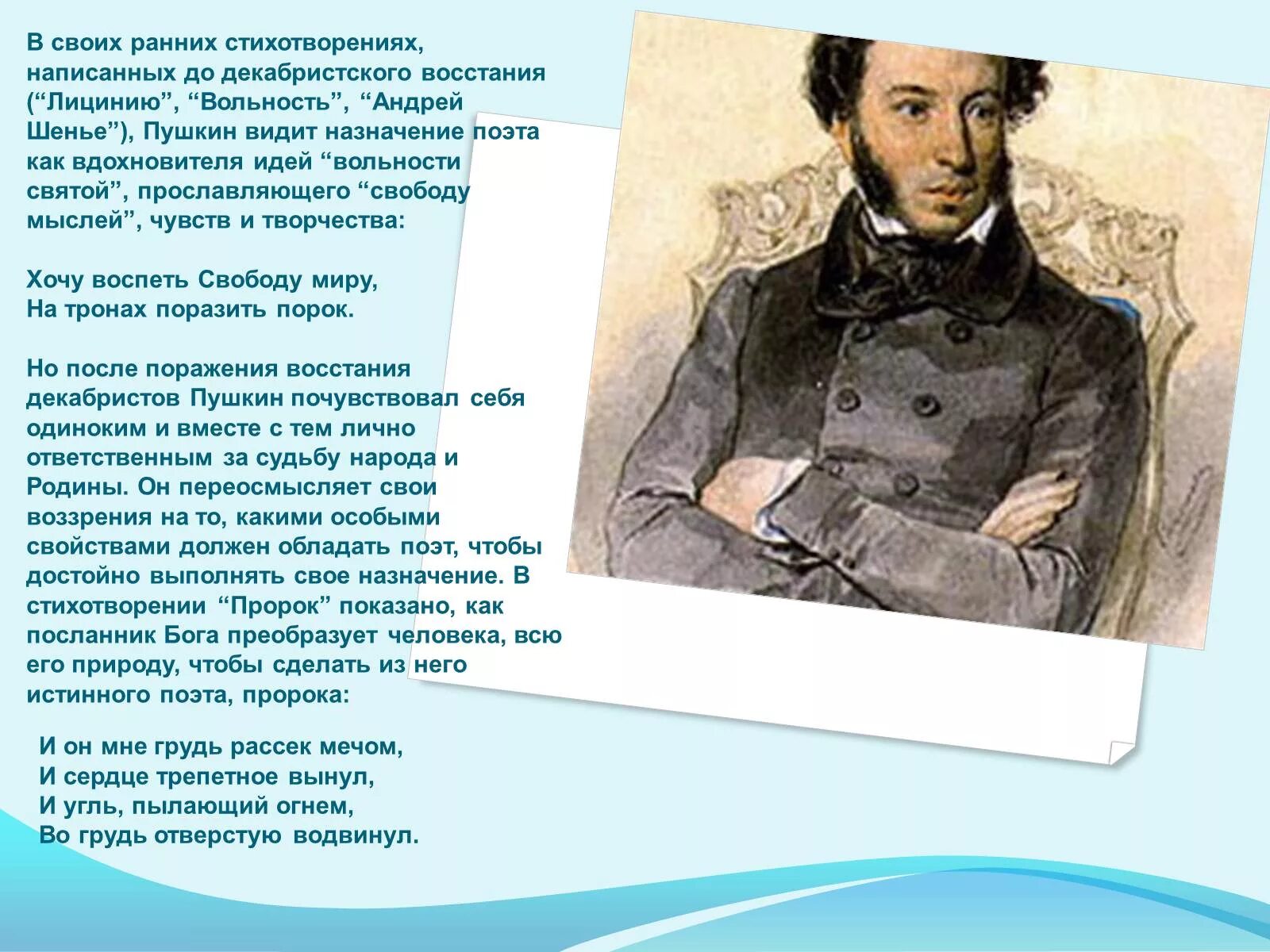 В своих ранних стихотворениях, написанных до декабристского восстания (“Лицинию”, “Вольность”, “Андрей Шенье”), Пушкин видит назначение поэта как вдохновителя идей “вольности святой”, прославляющего “свободу мыслей”, чувств и творчества:

Хочу воспеть Свободу миру,
На тронах поразить порок.

Но после поражения восстания декабристов Пушкин почувствовал себя одиноким и вместе с тем лично ответственным за судьбу народа и Родины. Он переосмысляет свои воззрения на то, какими особыми свойствами должен обладать поэт, чтобы достойно выполнять свое назначение. В стихотворении “Пророк” показано, как посланник Бога преобразует человека, всю его природу, чтобы сделать из него истинного поэта, пророка:

И он мне грудь рассек мечом,
И сердце трепетное вынул,
И угль, пылающий огнем,
Во грудь отверстую водвинул.